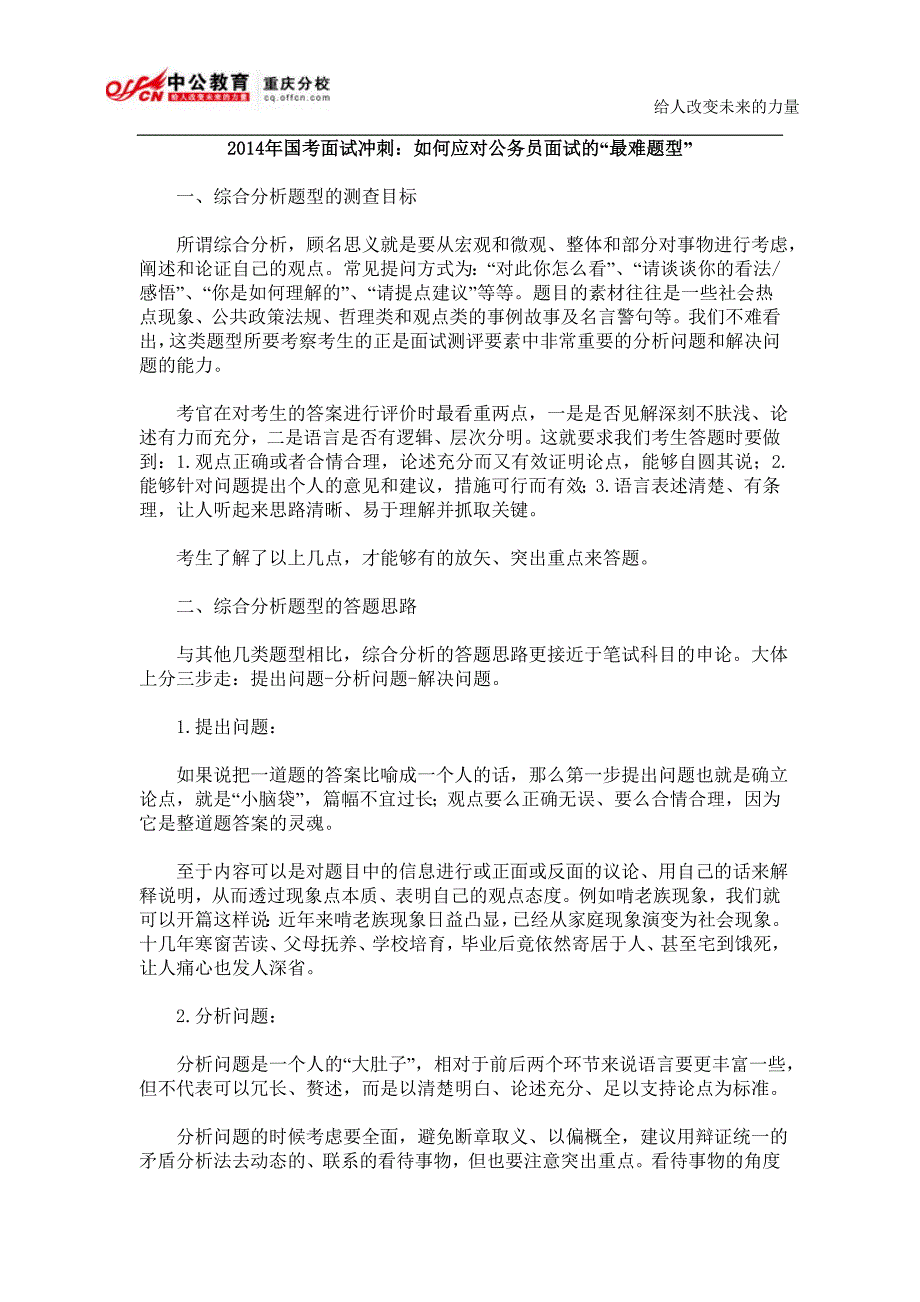 offcn 中公教育 重庆分校 给人改变未来的力量 cq.offcn.com

给人改变未来的力量

2014年国考面试冲刺：如何应对公务员面试的“最难题型”

一、综合分析题型的测查目标

所谓综合分析，顾名思义就是要从宏观和微观、整体和部分对事物进行考虑，阐述和论证自己的观点。常见提问方式为：“对此你怎么看”、“请谈谈你的看法/感悟”、“你是如何理解的”、“请提点建议”等等。题目的素材往往是一些社会热点现象、公共政策法规、哲理类和观点类的事例故事及名言警句等。我们不难看出，这类题型所要考察考生的正是面试测评要素中非常重要的分析问题和解决问题的能力。

考官在对考生的答案进行评价时最看重两点，一是是否见解深刻不肤浅、论述有力而充分，二是语言是否有逻辑、层次分明。这就要求我们考生答题时要做到：1.观点正确或者合情合理，论述充分而又有效证明论点，能够自圆其说；2.能够针对问题提出个人的意见和建议，措施可行而有效；3.语言表述清楚、有条理，让人听起来思路清晰、易于理解并抓取关键。

考生了解了以上几点，才能够有的放矢、突出重点来答题。

二、综合分析题型的答题思路

与其他几类题型相比，综合分析的答题思路更接近于笔试科目的申论。大体上分三步走：提出问题-分析问题-解决问题。

1.提出问题：

如果说把一道题的答案比喻成一个人的话，那么第一步提出问题也就是确立论点，就是“小脑袋”，篇幅不宜过长；观点要么正确无误、要么合情合理，因为它是整道题答案的灵魂。

至于内容可以是对题目中的信息进行或正面或反面的议论、用自己的话来解释说明，从而透过现象点本质、表明自己的观点态度。例如啃老族现象，我们就可以开篇这样说：近年来啃老族现象日益凸显，已经从家庭现象演变为社会现象。十几年寒窗苦读、父母抚养、学校培育，毕业后竟依然寄居于人、甚至宅到饿死，让人痛心也发人深省。

2.分析问题：

分析问题是一个人的“大肚子”，相对于前后两个环节来说语言要更丰富一些，但不代表可以冗长、赘述，而是以清楚明白、论述充分、足以支持论点为标准。

分析问题的时候考虑要全面，避免断章取义、以偏概全，建议用辩证统一的矛盾分析法去动态的、联系的看待事物，但也要注意突出重点。看待事物的角度